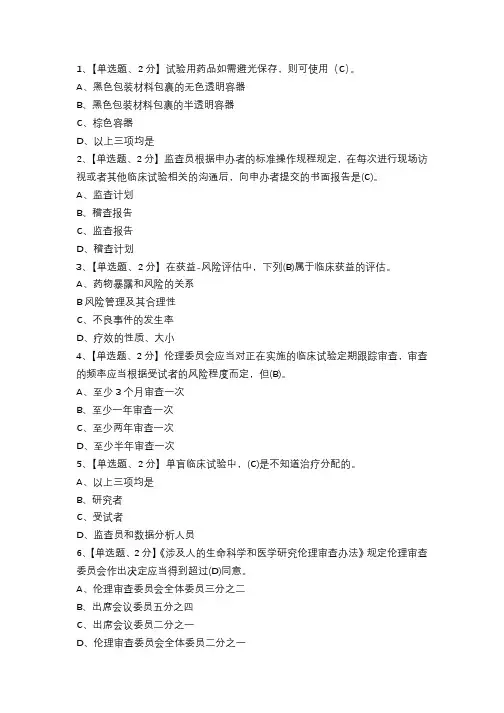 1、【单选题、2分】试验用药品如需避光保存、则可使用（C）。
A、黑色包装材料包裹的无色透明容器
B、黑色包装材料包裹的半透明容器
C、棕色容器
D、以上三项均是
2、【单选题、2分】监查员根据申办者的标准操作规程规定，在每次进行现场访视或者其他临床试验相关的沟通后，向申办者提交的书面报告是(C)。
A、监查计划
B、稽查报告
C、监查报告
D、稽查计划
3、【单选题、2分】在获益-风险评估中，下列(B)属于临床获益的评估。
A、药物暴露和风险的关系
B风险管理及其合理性
C、不良事件的发生率
D、疗效的性质、大小
4、【单选题、2分】伦理委员会应当对正在实施的临床试验定期跟踪审查，审查的频率应当根据受试者的风险程度而定，但(B)。
A、至少3个月审查一次
B、至少一年审查一次
C、至少两年审查一次
D、至少半年审查一次
5、【单选题、2分】单盲临床试验中，(C)是不知道治疗分配的。
A、以上三项均是
B、研究者
C、受试者
D、监查员和数据分析人员
6、【单选题、2分】《涉及人的生命科学和医学研究伦理审查办法》规定伦理审查委员会作出决定应当得到超过(D)同意。
A、伦理审查委员会全体委员三分之二
B、出席会议委员五分之四
C、出席会议委员二分之一
D、伦理审查委员会全体委员二分之一